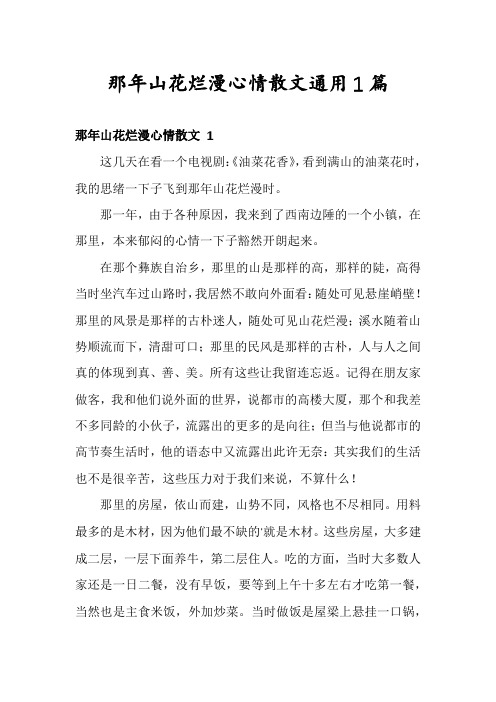 那年山花烂漫心情散文通用1篇

那年山花烂漫心情散文 1

这几天在看一个电视剧:《油菜花香》,看到满山的油菜花时,我的思绪一下子飞到那年山花烂漫时。

那一年,由于各种原因,我来到了西南边陲的一个小镇,在那里,本来郁闷的心情一下子豁然开朗起来。

在那个彝族自治乡,那里的山是那样的高,那样的陡,高得当时坐汽车过山路时,我居然不敢向外面看:随处可见悬崖峭壁!那里的风景是那样的古朴迷人,随处可见山花烂漫;溪水随着山势顺流而下,清甜可口;那里的民风是那样的古朴,人与人之间真的体现到真、善、美。所有这些让我留连忘返。记得在朋友家做客,我和他们说外面的世界,说都市的高楼大厦,那个和我差不多同龄的小伙子,流露出的更多的是向往;但当与他说都市的高节奏生活时,他的语态中又流露出此许无奈:其实我们的生活也不是很辛苦,这些压力对于我们来说,不算什么!

那里的房屋,依山而建,山势不同,风格也不尽相同。用料最多的是木材,因为他们最不缺的'就是木材。这些房屋,大多建成二层,一层下面养牛,第二层住人。吃的方面,当时大多数人家还是一日二餐,没有早饭,要等到上午十多左右才吃第一餐,当然也是主食米饭,外加炒菜。当时做饭是屋梁上悬挂一口锅,